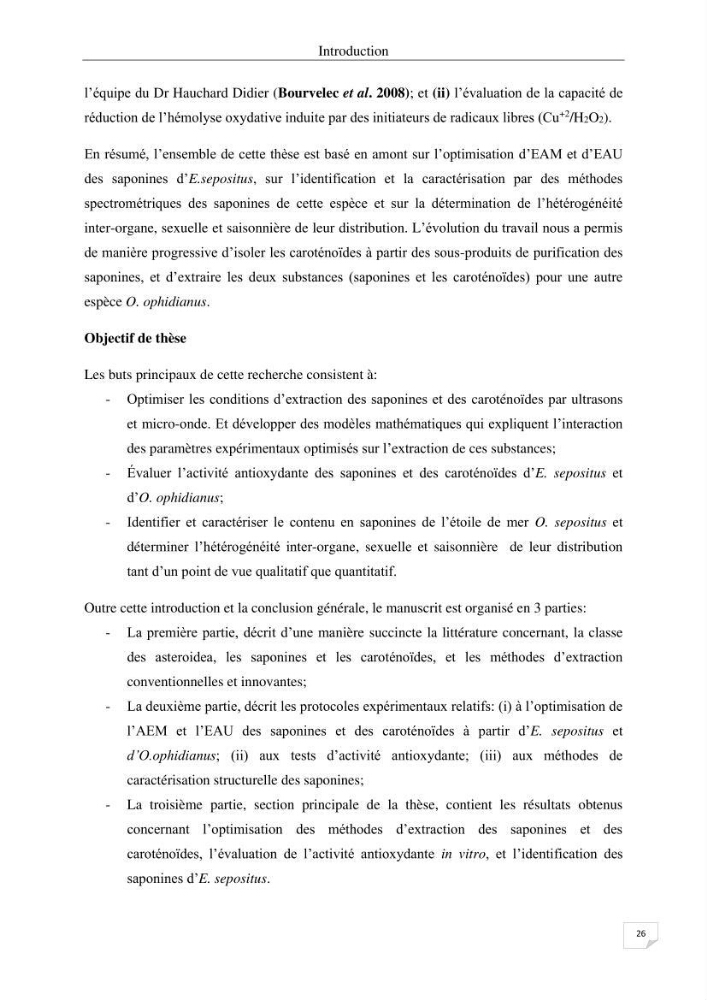 Introduction

l'équipe du Dr Hauchard Didier (Bourvelec et al. 2008); et (ii) l'évaluation de la capacité de réduction de l'hémolyse oxydative induite par des initiateurs de radicaux libres ($Cu^{+2}/H_2O_2$).

En résumé, l'ensemble de cette thèse est basé en amont sur l'optimisation d'EAM et d'EAU des saponines d'E.sepositus, sur l'identification et la caractérisation par des méthodes spectrométriques des saponines de cette espèce et sur la détermination de l'hétérogénéité inter-organe, sexuelle et saisonnière de leur distribution. L'évolution du travail nous a permis de manière progressive d'isoler les caroténoïdes à partir des sous-produits de purification des saponines, et d'extraire les deux substances (saponines et les caroténoïdes) pour une autre espèce O. ophidianus.

Objectif de thèse

Les buts principaux de cette recherche consistent à:

- Optimiser les conditions d'extraction des saponines et des caroténoïdes par ultrasons et micro-onde. Et développer des modèles mathématiques qui expliquent l'interaction des paramètres expérimentaux optimisés sur l'extraction de ces substances;
- Évaluer l'activité antioxydante des saponines et des caroténoïdes d'E. sepositus et d'O. ophidianus;
- Identifier et caractériser le contenu en saponines de l'étoile de mer O. sepositus et déterminer l'hétérogénéité inter-organe, sexuelle et saisonnière de leur distribution tant d'un point de vue qualitatif que quantitatif.

Outre cette introduction et la conclusion générale, le manuscrit est organisé en 3 parties:

- La première partie, décrit d'une manière succincte la littérature concernant, la classe des asteroidea, les saponines et les caroténoïdes, et les méthodes d'extraction conventionnelles et innovantes;
- La deuxième partie, décrit les protocoles expérimentaux relatifs: (i) à l'optimisation de l'AEM et l'EAU des saponines et des caroténoïdes à partir d'E. sepositus et d'O.ophidianus; (ii) aux tests d'activité antioxydante; (iii) aux méthodes de caractérisation structurelle des saponines;
- La troisième partie, section principale de la thèse, contient les résultats obtenus concernant l'optimisation des méthodes d'extraction des saponines et des caroténoïdes, l'évaluation de l'activité antioxydante in vitro, et l'identification des saponines d'E. sepositus.

26